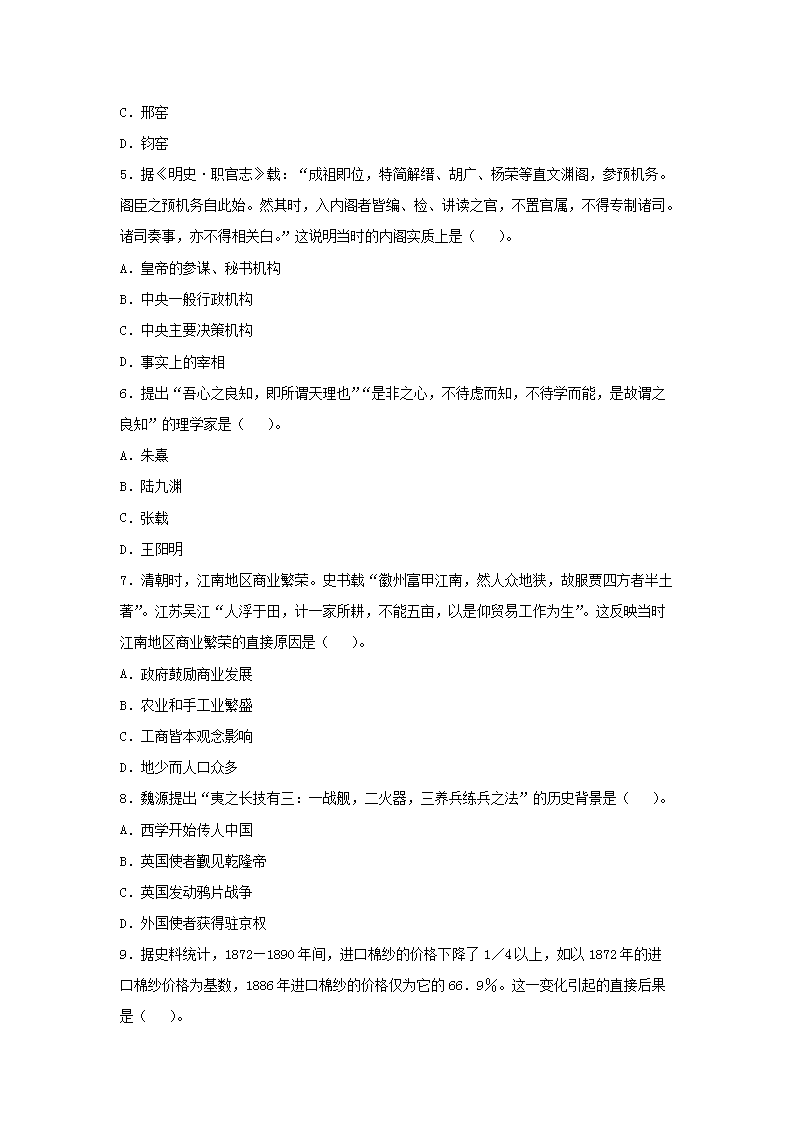 C．邢窑

D．钧窑

5．据《明史·职官志》载：“成祖即位，特简解缙、胡广、杨荣等直文渊阁，参预机务。阁臣之预机务自此始。然其时，入内阁者皆编、检、讲读之官，不置官属，不得专制诸司。诸司奏事，亦不得相关白。”这说明当时的内阁实质上是（　）。

A．皇帝的参谋、秘书机构

B．中央一般行政机构

C．中央主要决策机构

D．事实上的宰相

6．提出“吾心之良知，即所谓天理也”“是非之心，不待虑而知，不待学而能，是故谓之良知”的理学家是（　）。

A．朱熹

B．陆九渊

C．张载

D．王阳明

7．清朝时，江南地区商业繁荣。史书载“徽州富甲江南，然人众地狭，故服贾四方者半土著”。江苏吴江“人浮于田，计一家所耕，不能五亩，以是仰贸易工作为生”。这反映当时江南地区商业繁荣的直接原因是（　）。

A．政府鼓励商业发展

B．农业和手工业繁盛

C．工商皆本观念影响

D．地少而人口众多

8．魏源提出“夷之长技有三：一战舰，二火器，三养兵练兵之法”的历史背景是（　）。

A．西学开始传人中国

B．英国使者觐见乾隆帝

C．英国发动鸦片战争

D．外国使者获得驻京权

9．据史料统计，1872－1890年间，进口棉纱的价格下降了1／4以上，如以1872年的进口棉纱价格为基数，1886年进口棉纱的价格仅为它的66．9%。这一变化引起的直接后果是（　）。